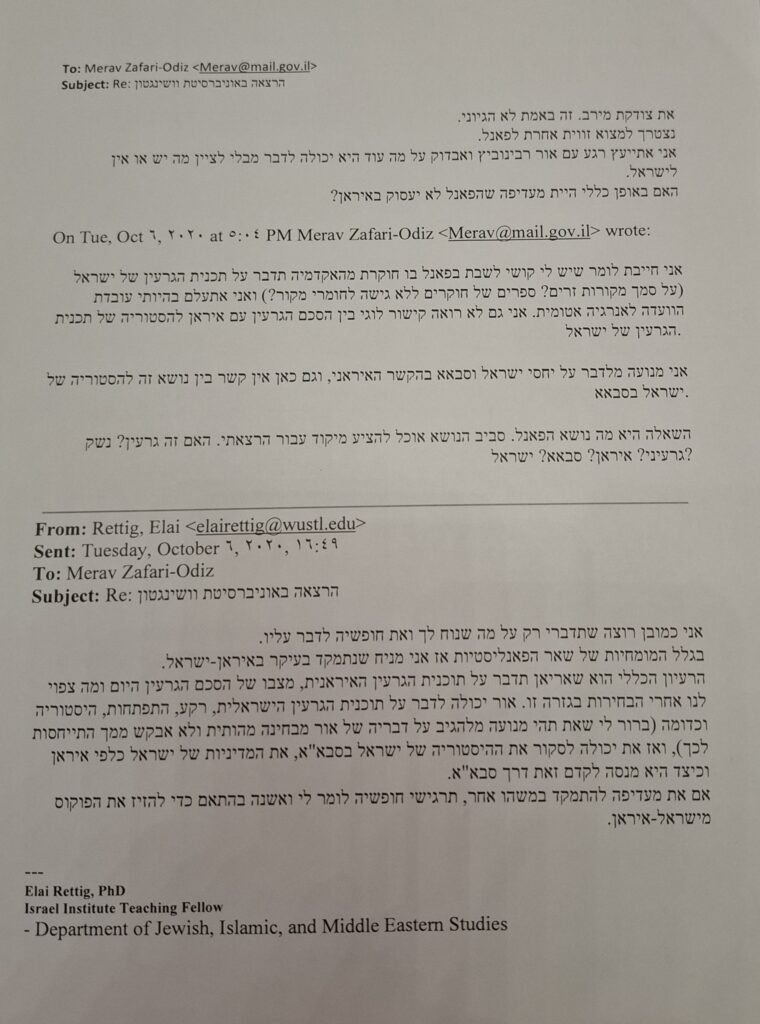 To: Merav Zafari-Odiz <Merav@mail.gov.il>
Subject: Re: הרצאה באוניברסיטת וושינגטון

את צודקת מירב. זה באמת לא הגיוני.
נצטרך למצוא זווית אחרת לפאנל.
אני אתייעץ רגע עם אור רבינוביץ ואבדוק על מה עוד היא יכולה לדבר מבלי לציין מה יש או אין לישראל.
האם באופן כללי היית מעדיפה שהפאנל לא יעסוק באיראן?

On Tue, Oct ٦, ٢٠٢٠ at ٥:٠٤ PM Merav Zafari-Odiz <Merav@mail.gov.il> wrote:

אני חייבת לומר שיש לי קושי לשבת בפאנל בו חוקרת מהאקדמיה תדבר על תכנית הגרעין של ישראל (על סמך מקורות זרים? ספרים של חוקרים ללא גישה לחומרי מקור?) ואני אתעלם בהיותי עובדת הוועדה לאנרגיה אטומית. אני גם לא רואה קישור לוגי בין הסכם הגרעין עם איראן להסטוריה של תכנית הגרעין של ישראל.

אני מנועה מלדבר על יחסי ישראל וסבאא בהקשר האיראני, וגם כאן אין קשר בין נושא זה להסטוריה של ישראל בסבאא.

השאלה היא מה נושא הפאנל. סביב הנושא אוכל להציע מיקוד עבור הרצאתי. האם זה גרעין? נשק גרעיני? איראן? סבאא? ישראל?

From: Rettig, Elai <elairettig@wustl.edu>
Sent: Tuesday, October ٦, ٢٠٢٠, ١٦:٤٩
To: Merav Zafari-Odiz
Subject: Re: הרצאה באוניברסיטת וושינגטון

אני כמובן רוצה שתדברי רק על מה שנוח לך ואת חופשיה לדבר עליו.
בגלל המומחיות של שאר הפאנליסטיות אז אני מניח שנתמקד בעיקר באיראן-ישראל.
הרעיון הכללי הוא שאריאן תדבר על תוכנית הגרעין האיראנית, מצבו של הסכם הגרעין היום ומה צפוי לנו אחרי הבחירות בגזרה זו. אור יכולה לדבר על תוכנית הגרעין הישראלית, רקע, התפתחות, היסטוריה וכדומה (ברור לי שאת תהי מנועה מלהגיב על דבריה של אור מבחינה מהותית ולא אבקש ממך התייחסות לכך), ואז את יכולה לסקור את ההיסטוריה של ישראל בסבא"א, את המדיניות של ישראל כלפי איראן וכיצד היא מנסה לקדם זאת דרך סבא"א.
אם את מעדיפה להתמקד במשהו אחר, תרגישי חופשיה לומר לי ואשנה בהתאם כדי להזיז את הפוקוס מישראל-איראן.

---
Elai Rettig, PhD
Israel Institute Teaching Fellow
- Department of Jewish, Islamic, and Middle Eastern Studies